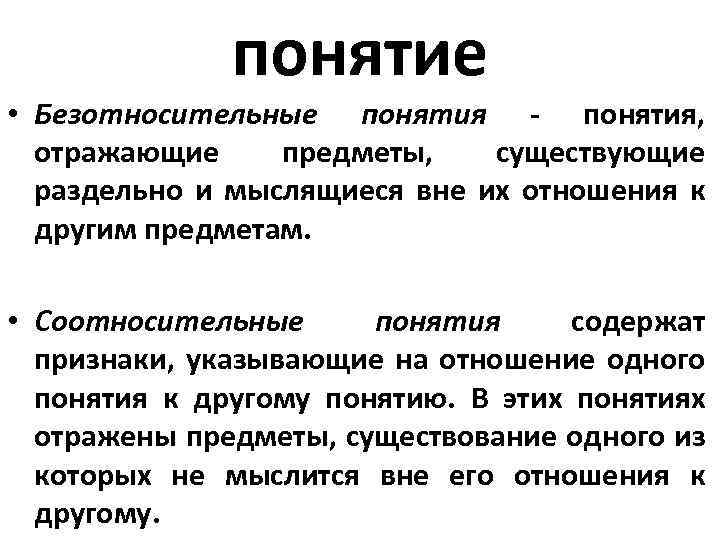 понятие

• Безотносительные понятия - понятия, отражающие предметы, существующие раздельно и мыслящиеся вне их отношения к другим предметам.

• Соотносительные понятия содержат признаки, указывающие на отношение одного понятия к другому понятию. В этих понятиях отражены предметы, существование одного из которых не мыслится вне его отношения к другому.